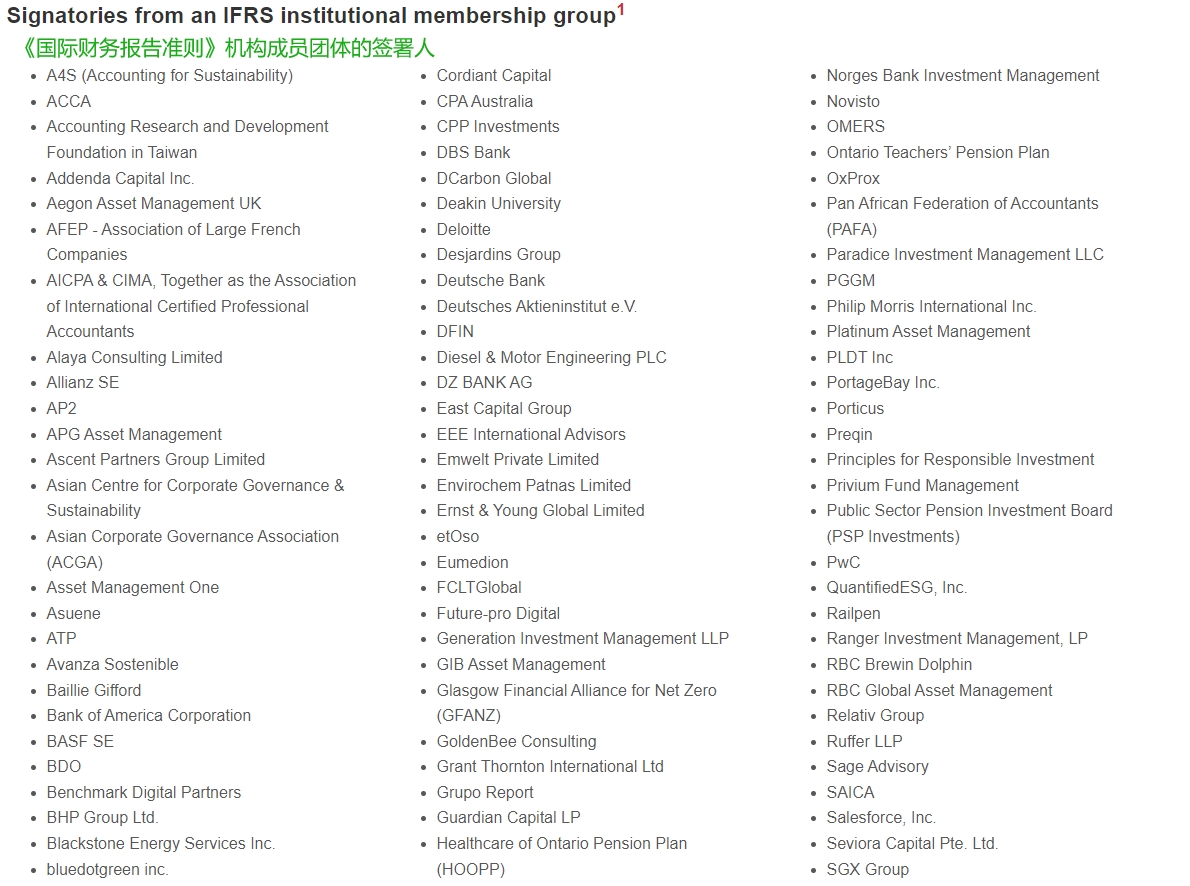 Signatories from an IFRS institutional membership group$^1$

《国际财务报告准则》机构成员团体的签署人

- A4S (Accounting for Sustainability)
- ACCA
- Accounting Research and Development Foundation in Taiwan
- Addenda Capital Inc.
- Aegon Asset Management UK
- AFEP - Association of Large French Companies
- AICPA & CIMA, Together as the Association of International Certified Professional Accountants
- Alaya Consulting Limited
- Allianz SE
- AP2
- APG Asset Management
- Ascent Partners Group Limited
- Asian Centre for Corporate Governance & Sustainability
- Asian Corporate Governance Association (ACGA)
- Asset Management One
- Asuene
- ATP
- Avanza Sostenible
- Baillie Gifford
- Bank of America Corporation
- BASF SE
- BDO
- Benchmark Digital Partners
- BHP Group Ltd.
- Blackstone Energy Services Inc.
- bluedotgreen inc.

- Cordiant Capital
- CPA Australia
- CPP Investments
- DBS Bank
- DCarbon Global
- Deakin University
- Deloitte
- Desjardins Group
- Deutsche Bank
- Deutsches Aktieninstitut e.V.
- DFIN
- Diesel & Motor Engineering PLC
- DZ BANK AG
- East Capital Group
- EEE International Advisors
- Emwelt Private Limited
- Envirochem Patnas Limited
- Ernst & Young Global Limited
- etOso
- Eumedion
- FCLTGlobal
- Future-pro Digital
- Generation Investment Management LLP
- GIB Asset Management
- Glasgow Financial Alliance for Net Zero (GFANZ)
- GoldenBee Consulting
- Grant Thornton International Ltd
- Grupo Report
- Guardian Capital LP
- Healthcare of Ontario Pension Plan (HOOPP)

- Norges Bank Investment Management
- Novisto
- OMERS
- Ontario Teachers' Pension Plan
- OxProx
- Pan African Federation of Accountants (PAFA)
- Paradice Investment Management LLC
- PGGM
- Philip Morris International Inc.
- Platinum Asset Management
- PLDT Inc
- PortageBay Inc.
- Porticus
- Preqin
- Principles for Responsible Investment
- Privium Fund Management
- Public Sector Pension Investment Board (PSP Investments)
- PwC
- QuantifiedESG, Inc.
- Railpen
- Ranger Investment Management, LP
- RBC Brewin Dolphin
- RBC Global Asset Management
- Relativ Group
- Ruffer LLP
- Sage Advisory
- SAICA
- Salesforce, Inc.
- Seviora Capital Pte. Ltd.
- SGX Group